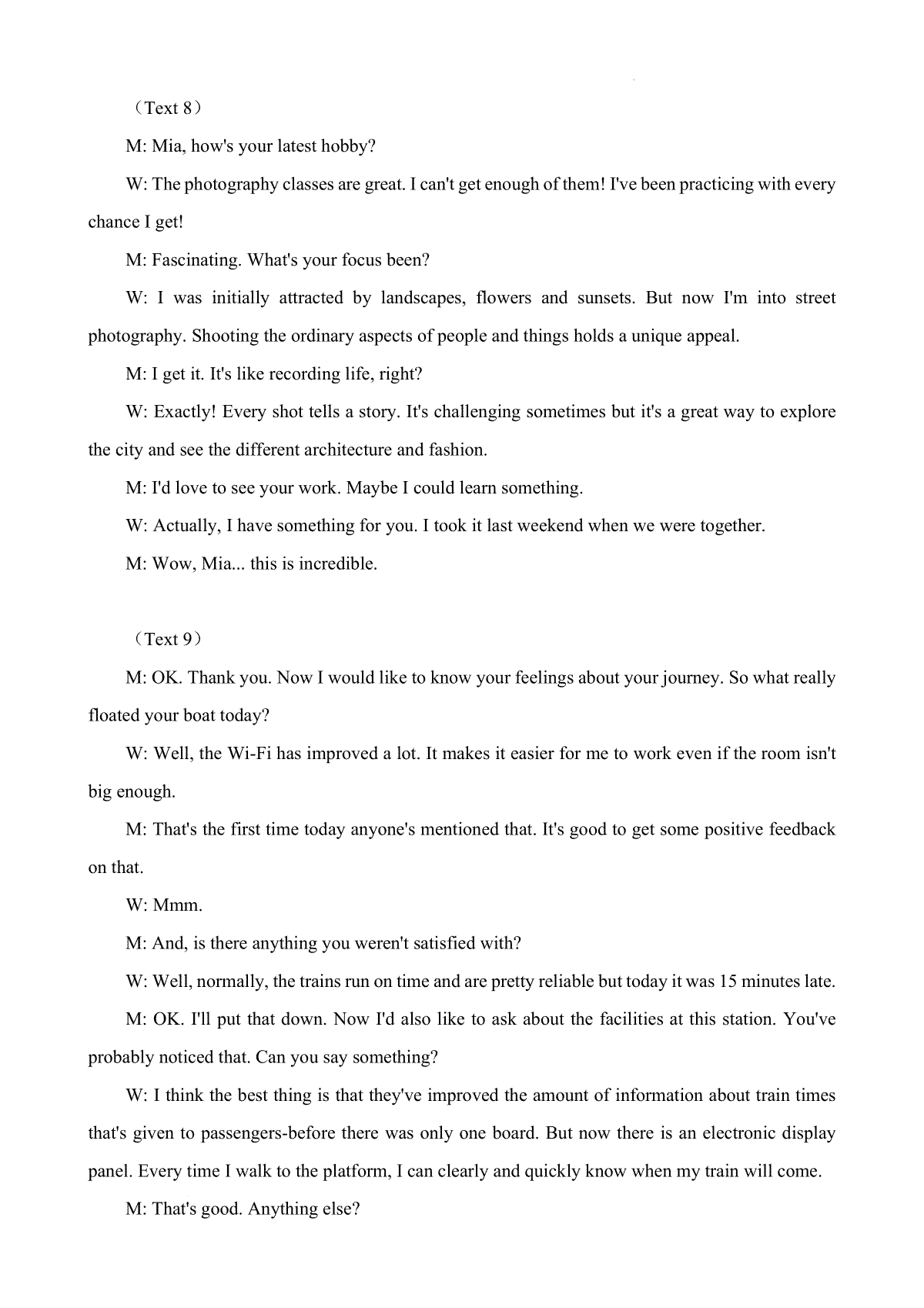 （Text 8）

M: Mia, how's your latest hobby?

W: The photography classes are great. I can't get enough of them! I've been practicing with every chance I get!

M: Fascinating. What's your focus been?

W: I was initially attracted by landscapes, flowers and sunsets. But now I'm into street photography. Shooting the ordinary aspects of people and things holds a unique appeal.

M: I get it. It's like recording life, right?

W: Exactly! Every shot tells a story. It's challenging sometimes but it's a great way to explore the city and see the different architecture and fashion.

M: I'd love to see your work. Maybe I could learn something.

W: Actually, I have something for you. I took it last weekend when we were together.

M: Wow, Mia... this is incredible.

（Text 9）

M: OK. Thank you. Now I would like to know your feelings about your journey. So what really floated your boat today?

W: Well, the Wi-Fi has improved a lot. It makes it easier for me to work even if the room isn't big enough.

M: That's the first time today anyone's mentioned that. It's good to get some positive feedback on that.

W: Mmm.

M: And, is there anything you weren't satisfied with?

W: Well, normally, the trains run on time and are pretty reliable but today it was 15 minutes late.

M: OK. I'll put that down. Now I'd also like to ask about the facilities at this station. You've probably noticed that. Can you say something?

W: I think the best thing is that they've improved the amount of information about train times that's given to passengers-before there was only one board. But now there is an electronic display panel. Every time I walk to the platform, I can clearly and quickly know when my train will come.

M: That's good. Anything else?